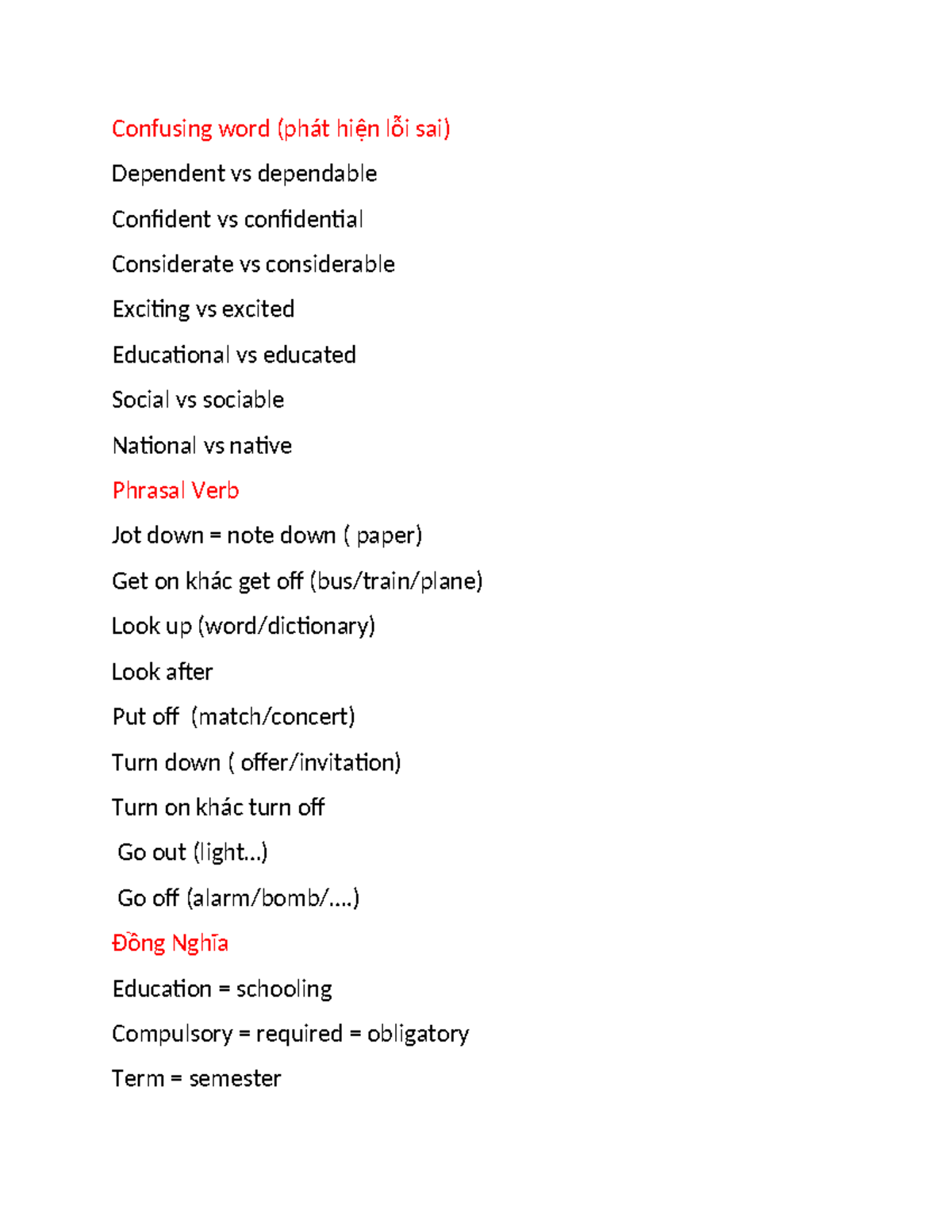 Confusing word (phát hiện lỗi sai)

Dependent vs dependable

Confident vs confidential

Considerate vs considerable

Exciting vs excited

Educational vs educated

Social vs sociable

National vs native

Phrasal Verb

Jot down = note down ( paper)

Get on khác get off (bus/train/plane)

Look up (word/dictionary)

Look after

Put off (match/concert)

Turn down ( offer/invitation)

Turn on khác turn off

Go out (light...)

Go off (alarm/bomb/....)

Đồng Nghĩa

Education = schooling

Compulsory = required = obligatory

Term = semester